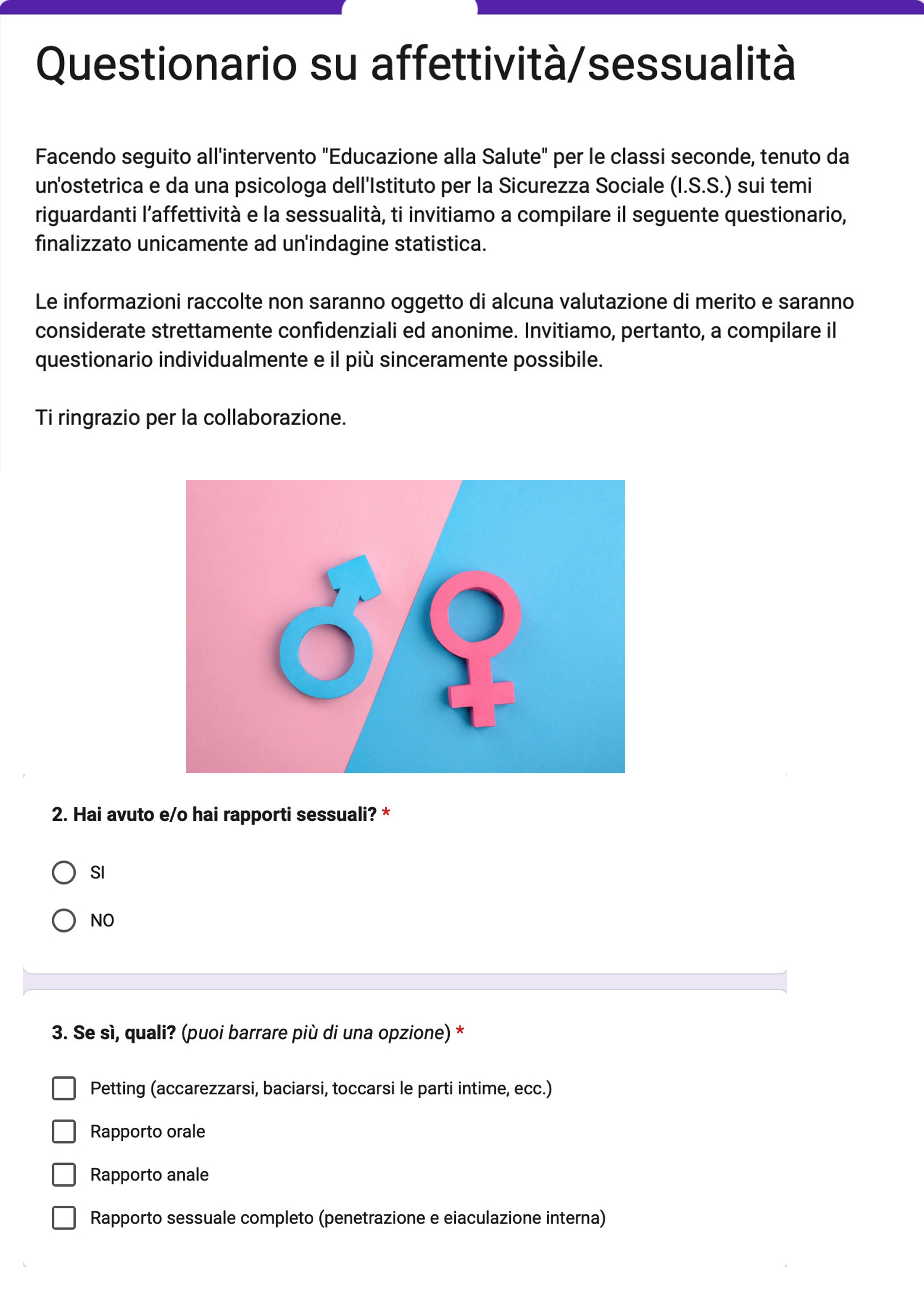 Questionario su affettività/sessualità

Facendo seguito all'intervento "Educazione alla Salute" per le classi seconde, tenuto da un'ostetrica e da una psicologa dell'Istituto per la Sicurezza Sociale (I.S.S.) sui temi riguardanti l'affettività e la sessualità, ti invitiamo a compilare il seguente questionario, finalizzato unicamente ad un'indagine statistica.

Le informazioni raccolte non saranno oggetto di alcuna valutazione di merito e saranno considerate strettamente confidenziali ed anonime. Invitiamo, pertanto, a compilare il questionario individualmente e il più sinceramente possibile.

Ti ringrazio per la collaborazione.

2. Hai avuto e/o hai rapporti sessuali? *

SI

NO

3. Se sì, quali? (puoi barrare più di una opzione) *

Petting (accarezzarsi, baciarsi, toccarsi le parti intime, ecc.)

Rapporto orale

Rapporto anale

Rapporto sessuale completo (penetrazione e eiaculazione interna)